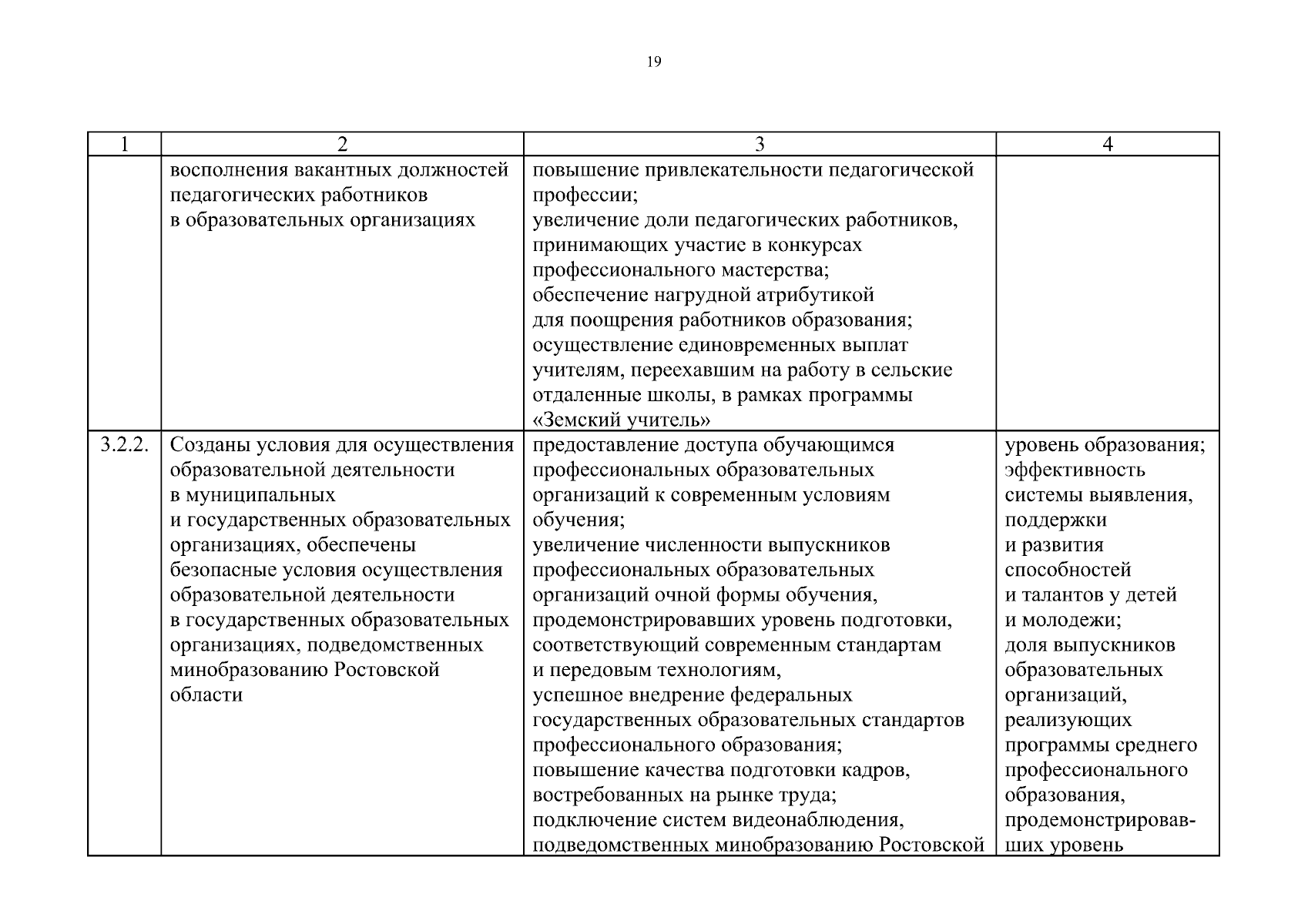 19

| 1 | 2 | 3 | 4 |
|---|---|---|---|
| | восполнения вакантных должностей педагогических работников в образовательных организациях | повышение привлекательности педагогической профессии; увеличение доли педагогических работников, принимающих участие в конкурсах профессионального мастерства; обеспечение нагрудной атрибутикой для поощрения работников образования; осуществление единовременных выплат учителям, переехавшим на работу в сельские отдаленные школы, в рамках программы «Земский учитель» | |
| 3.2.2. | Созданы условия для осуществления образовательной деятельности в муниципальных и государственных образовательных организациях, обеспечены безопасные условия осуществления образовательной деятельности в государственных образовательных организациях, подведомственных минобразованию Ростовской области | предоставление доступа обучающимся профессиональных образовательных организаций к современным условиям обучения; увеличение численности выпускников профессиональных образовательных организаций очной формы обучения, продемонстрировавших уровень подготовки, соответствующий современным стандартам и передовым технологиям, успешное внедрение федеральных государственных образовательных стандартов профессионального образования; повышение качества подготовки кадров, востребованных на рынке труда; подключение систем видеонаблюдения, подведомственных минобразованию Ростовской | уровень образования; эффективность системы выявления, поддержки и развития способностей и талантов у детей и молодежи; доля выпускников образовательных организаций, реализующих программы среднего профессионального образования, продемонстрировавших уровень |